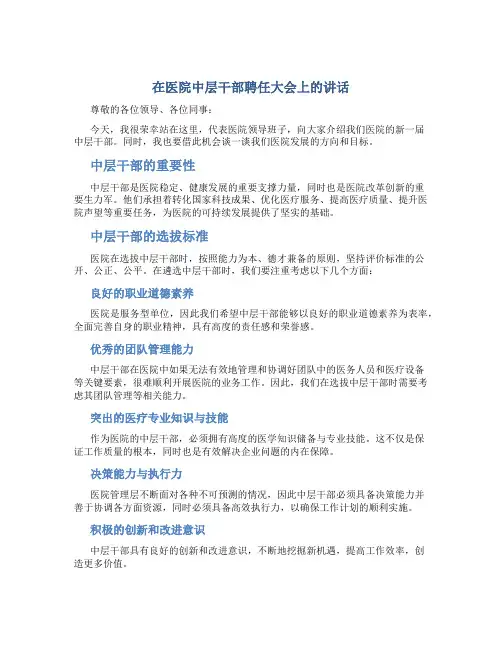 在医院中层干部聘任大会上的讲话

尊敬的各位领导、各位同事：

今天，我很荣幸站在这里，代表医院领导班子，向大家介绍我们医院的新一届中层干部。同时，我也要借此机会谈一谈我们医院发展的方向和目标。

中层干部的重要性

中层干部是医院稳定、健康发展的重要支撑力量，同时也是医院改革创新的重要生力军。他们承担着转化国家科技成果、优化医疗服务、提高医疗质量、提升医院声望等重要任务，为医院的可持续发展提供了坚实的基础。

中层干部的选拔标准

医院在选拔中层干部时，按照能力为本、德才兼备的原则，坚持评价标准的公开、公正、公平。在遴选中层干部时，我们要注重考虑以下几个方面：

良好的职业道德素养

医院是服务型单位，因此我们希望中层干部能够以良好的职业道德素养为表率，全面完善自身的职业精神，具有高度的责任感和荣誉感。

优秀的团队管理能力

中层干部在医院中如果无法有效地管理和协调好团队中的医务人员和医疗设备等关键要素，很难顺利开展医院的业务工作。因此，我们在选拔中层干部时需要考虑其团队管理等相关能力。

突出的医疗专业知识与技能

作为医院的中层干部，必须拥有高度的医学知识储备与专业技能。这不仅是保证工作质量的根本，同时也是有效解决企业问题的内在保障。

决策能力与执行力

医院管理层不断面对各种不可预测的情况，因此中层干部必须具备决策能力并善于协调各方面资源，同时必须具备高效执行力，以确保工作计划的顺利实施。

积极的创新和改进意识

中层干部具有良好的创新和改进意识，不断地挖掘新机遇，提高工作效率，创造更多价值。